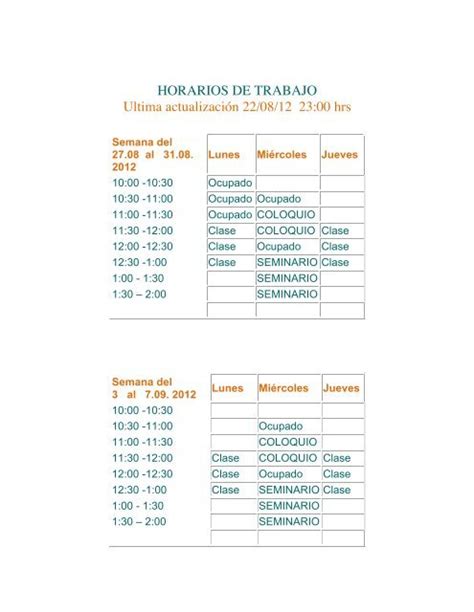 HORARIOS DE TRABAJO
Ultima actualización 22/08/12 23:00 hrs

| Semana del 27.08 al 31.08. 2012 | Lunes | Miércoles | Jueves |
|---|---|---|---|
| 10:00 -10:30 | Ocupado | | |
| 10:30 -11:00 | Ocupado | Ocupado | |
| 11:00 -11:30 | Ocupado | COLOQUIO | |
| 11:30 -12:00 | Clase | COLOQUIO | Clase |
| 12:00 -12:30 | Clase | Ocupado | Clase |
| 12:30 -1:00 | Clase | SEMINARIO | Clase |
| 1:00 - 1:30 | | SEMINARIO | |
| 1:30 – 2:00 | | SEMINARIO | |
| | | | |

| Semana del 3 al 7.09. 2012 | Lunes | Miércoles | Jueves |
|---|---|---|---|
| 10:00 -10:30 | | | |
| 10:30 -11:00 | | Ocupado | |
| 11:00 -11:30 | | COLOQUIO | |
| 11:30 -12:00 | Clase | COLOQUIO | Clase |
| 12:00 -12:30 | Clase | Ocupado | Clase |
| 12:30 -1:00 | Clase | SEMINARIO | Clase |
| 1:00 - 1:30 | | SEMINARIO | |
| 1:30 – 2:00 | | SEMINARIO | |
| | | | |